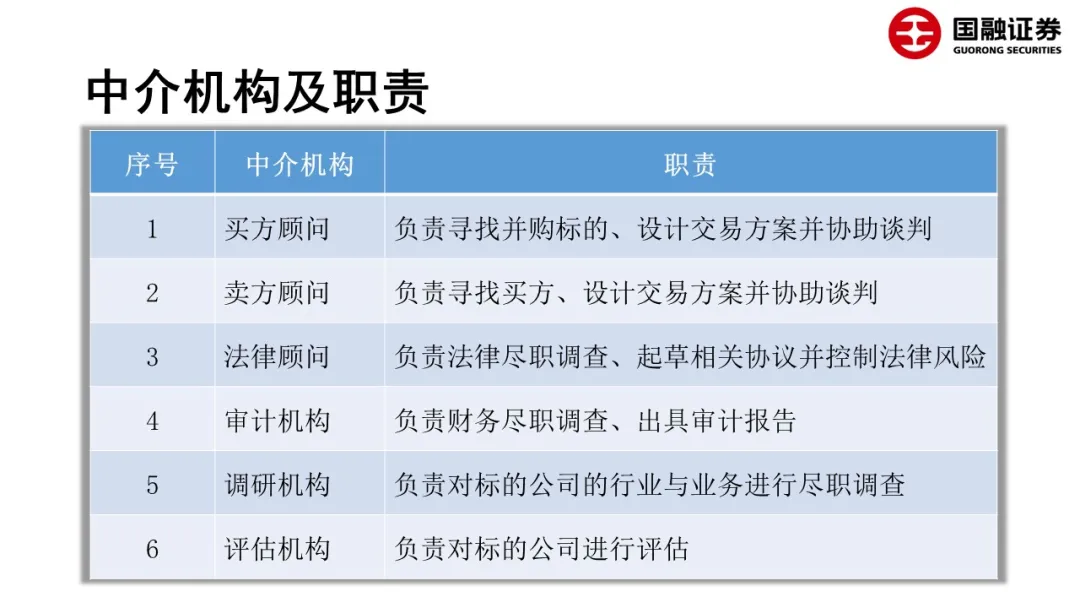 国融证券
GUORONG SECURITIES

中介机构及职责

| 序号 | 中介机构 | 职责 |
|---|---|---|
| 1 | 买方顾问 | 负责寻找并购标的、设计交易方案并协助谈判 |
| 2 | 卖方顾问 | 负责寻找买方、设计交易方案并协助谈判 |
| 3 | 法律顾问 | 负责法律尽职调查、起草相关协议并控制法律风险 |
| 4 | 审计机构 | 负责财务尽职调查、出具审计报告 |
| 5 | 调研机构 | 负责对标的公司的行业与业务进行尽职调查 |
| 6 | 评估机构 | 负责对标的公司进行评估 |